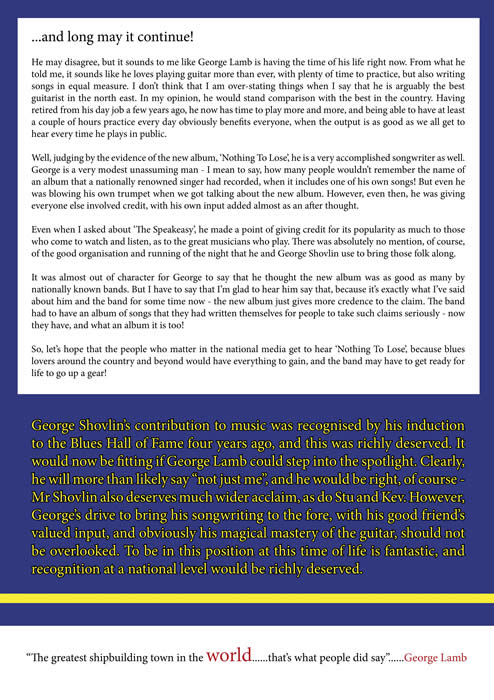 ...and long may it continue!

He may disagree, but it sounds to me like George Lamb is having the time of his life right now. From what he told me, it sounds like he loves playing guitar more than ever, with plenty of time to practice, but also writing songs in equal measure. I don't think that I am over-stating things when I say that he is arguably the best guitarist in the north east. In my opinion, he would stand comparison with the best in the country. Having retired from his day job a few years ago, he now has time to play more and more, and being able to have at least a couple of hours practice every day obviously benefits everyone, when the output is as good as we all get to hear every time he plays in public.

Well, judging by the evidence of the new album, 'Nothing To Lose', he is a very accomplished songwriter as well. George is a very modest unassuming man - I mean to say, how many people wouldn't remember the name of an album that a nationally renowned singer had recorded, when it includes one of his own songs! But even he was blowing his own trumpet when we got talking about the new album. However, even then, he was giving everyone else involved credit, with his own input added almost as an after thought.

Even when I asked about 'The Speakeasy', he made a point of giving credit for its popularity as much to those who come to watch and listen, as to the great musicians who play. There was absolutely no mention, of course, of the good organisation and running of the night that he and George Shovlin use to bring those folk along.

It was almost out of character for George to say that he thought the new album was as good as many by nationally known bands. But I have to say that I'm glad to hear him say that, because it's exactly what I've said about him and the band for some time now - the new album just gives more credence to the claim. The band had to have an album of songs that they had written themselves for people to take such claims seriously - now they have, and what an album it is too!

So, let's hope that the people who matter in the national media get to hear 'Nothing To Lose', because blues lovers around the country and beyond would have everything to gain, and the band may have to get ready for life to go up a gear!

George Shovlin's contribution to music was recognised by his induction to the Blues Hall of Fame four years ago, and this was richly deserved. It would now be fitting if George Lamb could step into the spotlight. Clearly, he will more than likely say "not just me", and he would be right, of course - Mr Shovlin also deserves much wider acclaim, as do Stu and Kev. However, George's drive to bring his songwriting to the fore, with his good friend's valued input, and obviously his magical mastery of the guitar, should not be overlooked. To be in this position at this time of life is fantastic, and recognition at a national level would be richly deserved.

"The greatest shipbuilding town in the world......that's what people did say"......George Lamb